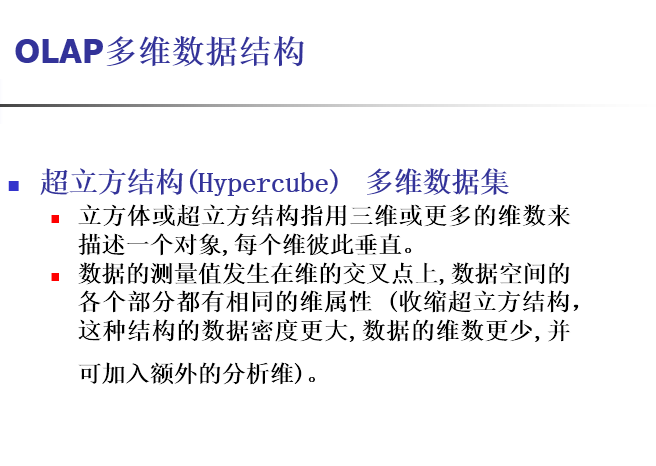 OLAP多维数据结构

• 超立方结构(Hypercube) 多维数据集
• 立方体或超立方结构指用三维或更多的维数来描述一个对象,每个维彼此垂直。
• 数据的测量值发生在维的交叉点上,数据空间的各个部分都有相同的维属性(收缩超立方结构,这种结构的数据密度更大,数据的维数更少,并可加入额外的分析维)。